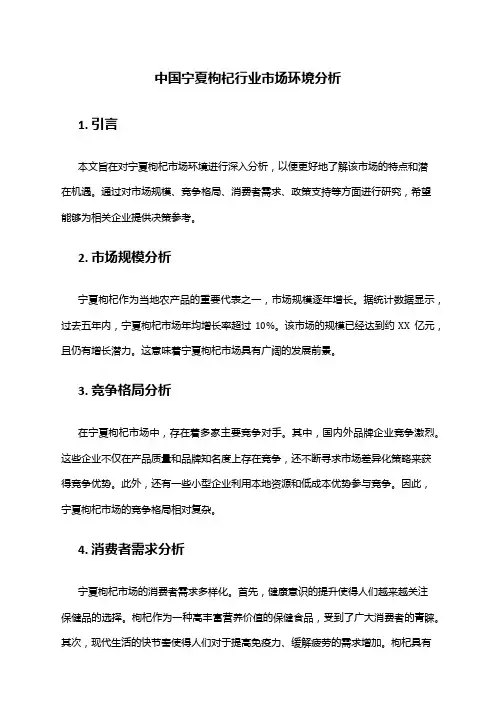 中国宁夏枸杞行业市场环境分析

1. 引言

本文旨在对宁夏枸杞市场环境进行深入分析，以便更好地了解该市场的特点和潜在机遇。通过对市场规模、竞争格局、消费者需求、政策支持等方面进行研究，希望能够为相关企业提供决策参考。

2. 市场规模分析

宁夏枸杞作为当地农产品的重要代表之一，市场规模逐年增长。据统计数据显示，过去五年内，宁夏枸杞市场年均增长率超过 10%。该市场的规模已经达到约 XX 亿元，且仍有增长潜力。这意味着宁夏枸杞市场具有广阔的发展前景。

3. 竞争格局分析

在宁夏枸杞市场中，存在着多家主要竞争对手。其中，国内外品牌企业竞争激烈。这些企业不仅在产品质量和品牌知名度上存在竞争，还不断寻求市场差异化策略来获得竞争优势。此外，还有一些小型企业利用本地资源和低成本优势参与竞争。因此，宁夏枸杞市场的竞争格局相对复杂。

4. 消费者需求分析

宁夏枸杞市场的消费者需求多样化。首先，健康意识的提升使得人们越来越关注保健品的选择。枸杞作为一种高丰富营养价值的保健食品，受到了广大消费者的青睐。其次，现代生活的快节奏使得人们对于提高免疫力、缓解疲劳的需求增加。枸杞具有